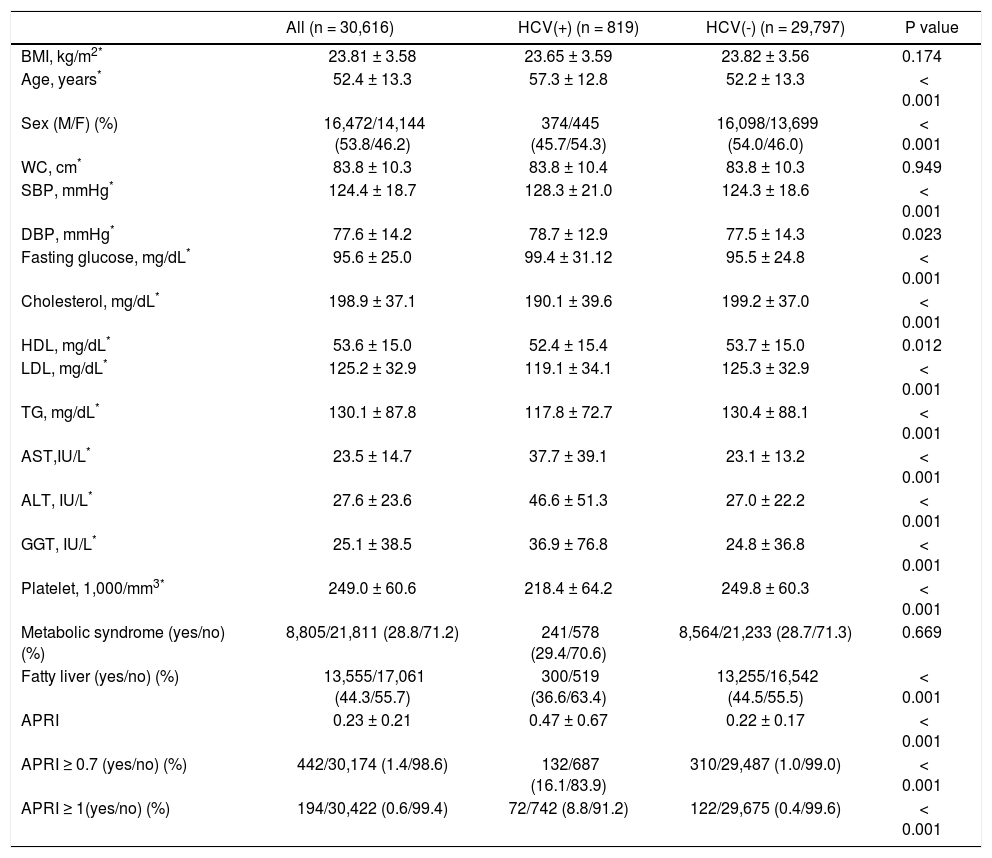 |  | All (n = 30,616) | HCV(+) (n = 819) | HCV(-) (n = 29,797) | P value |
|---|---|---|---|---|
| BMI, kg/m$^{2*}$ | 23.81 ± 3.58 | 23.65 ± 3.59 | 23.82 ± 3.56 | 0.174 |
| Age, years$^*$ | 52.4 ± 13.3 | 57.3 ± 12.8 | 52.2 ± 13.3 | < 0.001 |
| Sex (M/F) (%) | 16,472/14,144 (53.8/46.2) | 374/445 (45.7/54.3) | 16,098/13,699 (54.0/46.0) | < 0.001 |
| WC, cm$^*$ | 83.8 ± 10.3 | 83.8 ± 10.4 | 83.8 ± 10.3 | 0.949 |
| SBP, mmHg$^*$ | 124.4 ± 18.7 | 128.3 ± 21.0 | 124.3 ± 18.6 | < 0.001 |
| DBP, mmHg$^*$ | 77.6 ± 14.2 | 78.7 ± 12.9 | 77.5 ± 14.3 | 0.023 |
| Fasting glucose, mg/dL$^*$ | 95.6 ± 25.0 | 99.4 ± 31.12 | 95.5 ± 24.8 | < 0.001 |
| Cholesterol, mg/dL$^*$ | 198.9 ± 37.1 | 190.1 ± 39.6 | 199.2 ± 37.0 | < 0.001 |
| HDL, mg/dL$^*$ | 53.6 ± 15.0 | 52.4 ± 15.4 | 53.7 ± 15.0 | 0.012 |
| LDL, mg/dL$^*$ | 125.2 ± 32.9 | 119.1 ± 34.1 | 125.3 ± 32.9 | < 0.001 |
| TG, mg/dL$^*$ | 130.1 ± 87.8 | 117.8 ± 72.7 | 130.4 ± 88.1 | < 0.001 |
| AST,IU/L$^*$ | 23.5 ± 14.7 | 37.7 ± 39.1 | 23.1 ± 13.2 | < 0.001 |
| ALT, IU/L$^*$ | 27.6 ± 23.6 | 46.6 ± 51.3 | 27.0 ± 22.2 | < 0.001 |
| GGT, IU/L$^*$ | 25.1 ± 38.5 | 36.9 ± 76.8 | 24.8 ± 36.8 | < 0.001 |
| Platelet, 1,000/mm$^{3*}$ | 249.0 ± 60.6 | 218.4 ± 64.2 | 249.8 ± 60.3 | < 0.001 |
| Metabolic syndrome (yes/no) (%) | 8,805/21,811 (28.8/71.2) | 241/578 (29.4/70.6) | 8,564/21,233 (28.7/71.3) | 0.669 |
| Fatty liver (yes/no) (%) | 13,555/17,061 (44.3/55.7) | 300/519 (36.6/63.4) | 13,255/16,542 (44.5/55.5) | < 0.001 |
| APRI | 0.23 ± 0.21 | 0.47 ± 0.67 | 0.22 ± 0.17 | < 0.001 |
| APRI ≥ 0.7 (yes/no) (%) | 442/30,174 (1.4/98.6) | 132/687 (16.1/83.9) | 310/29,487 (1.0/99.0) | < 0.001 |
| APRI ≥ 1(yes/no) (%) | 194/30,422 (0.6/99.4) | 72/742 (8.8/91.2) | 122/29,675 (0.4/99.6) | < 0.001 |